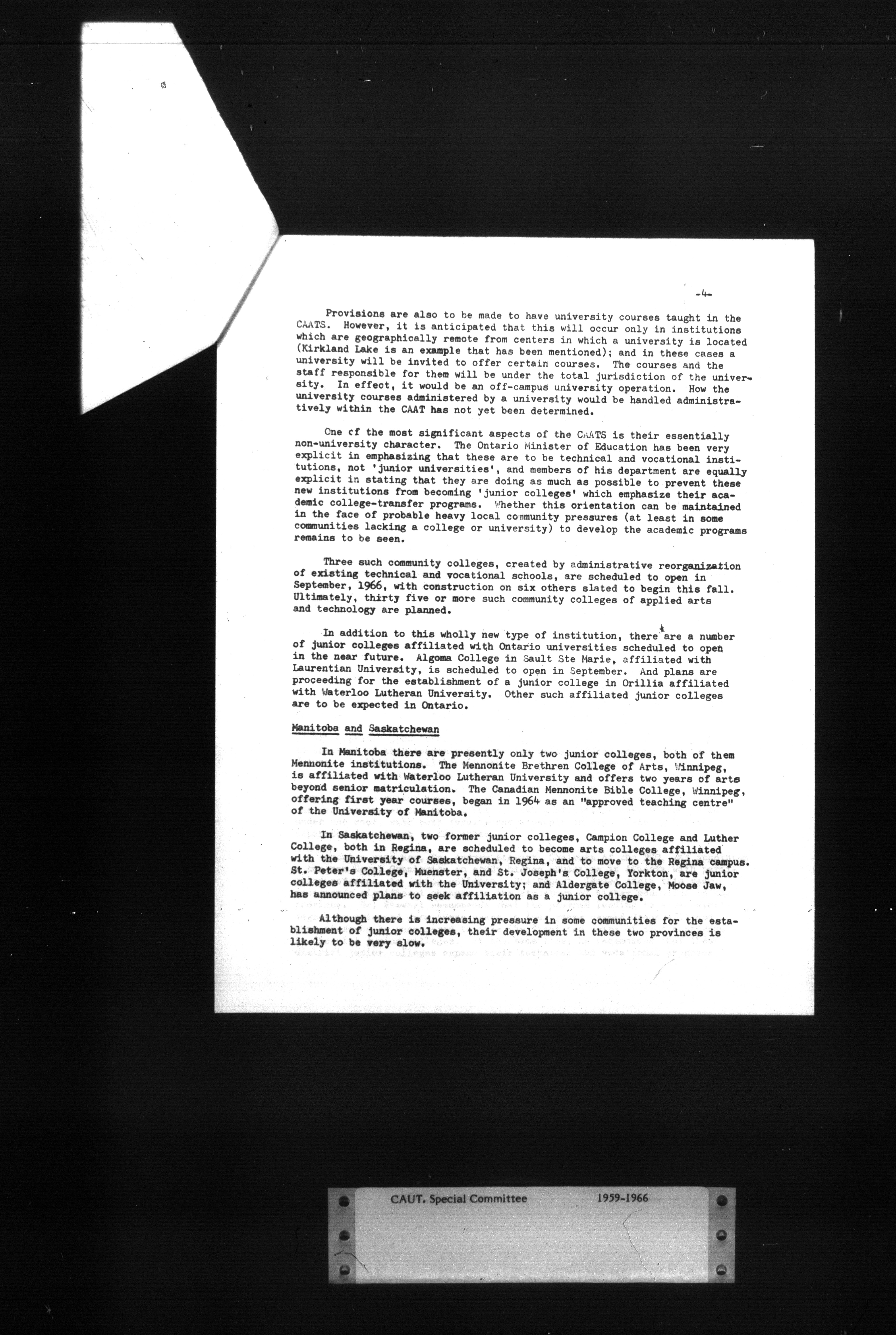 -4-

Provisions are also to be made to have university courses taught in the CAATS. However, it is anticipated that this will occur only in institutions which are geographically remote from centers in which a university is located (Kirkland Lake is an example that has been mentioned); and in these cases a university will be invited to offer certain courses. The courses and the staff responsible for them will be under the total jurisdiction of the university. In effect, it would be an off-campus university operation. How the university courses administered by a university would be handled administratively within the CAAT has not yet been determined.

One of the most significant aspects of the CAATS is their essentially non-university character. The Ontario Minister of Education has been very explicit in emphasizing that these are to be technical and vocational institutions, not 'junior universities', and members of his department are equally explicit in stating that they are doing as much as possible to prevent these new institutions from becoming 'junior colleges' which emphasize their academic college-transfer programs. Whether this orientation can be maintained in the face of probable heavy local community pressures (at least in some communities lacking a college or university) to develop the academic programs remains to be seen.

Three such community colleges, created by administrative reorganization of existing technical and vocational schools, are scheduled to open in September, 1966, with construction on six others slated to begin this fall. Ultimately, thirty five or more such community colleges of applied arts and technology are planned.

In addition to this wholly new type of institution, there are a number of junior colleges affiliated with Ontario universities scheduled to open in the near future. Algoma College in Sault Ste Marie, affiliated with Laurentian University, is scheduled to open in September. And plans are proceeding for the establishment of a junior college in Orillia affiliated with Waterloo Lutheran University. Other such affiliated junior colleges are to be expected in Ontario.

Manitoba and Saskatchewan

In Manitoba there are presently only two junior colleges, both of them Mennonite institutions. The Mennonite Brethren College of Arts, Winnipeg, is affiliated with Waterloo Lutheran University and offers two years of arts beyond senior matriculation. The Canadian Mennonite Bible College, Winnipeg, offering first year courses, began in 1964 as an "approved teaching centre" of the University of Manitoba.

In Saskatchewan, two former junior colleges, Campion College and Luther College, both in Regina, are scheduled to become arts colleges affiliated with the University of Saskatchewan, Regina, and to move to the Regina campus. St. Peter's College, Muenster, and St. Joseph's College, Yorkton, are junior colleges affiliated with the University; and Aldergate College, Moose Jaw, has announced plans to seek affiliation as a junior college.

Although there is increasing pressure in some communities for the establishment of junior colleges, their development in these two provinces is likely to be very slow.

CAUT. Special Committee 1959-1966